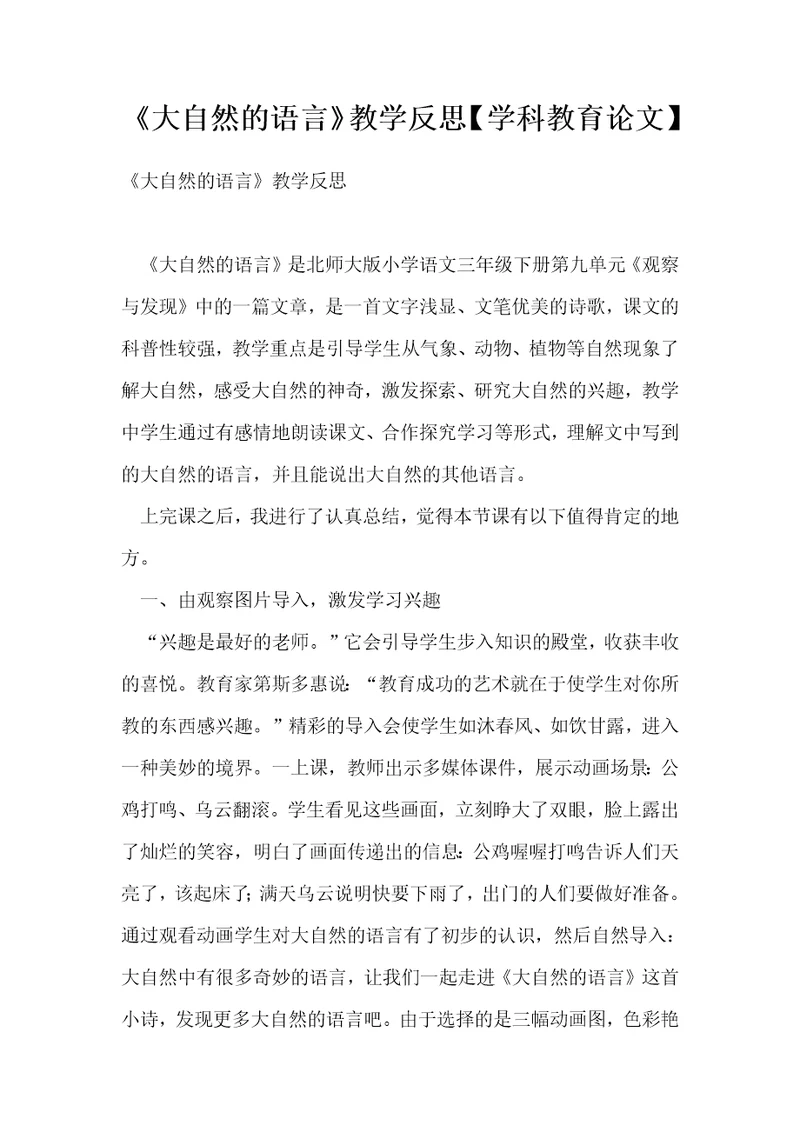 《大自然的语言》教学反思【学科教育论文】

《大自然的语言》教学反思

《大自然的语言》是北师大版小学语文三年级下册第九单元《观察与发现》中的一篇文章，是一首文字浅显、文笔优美的诗歌，课文的科普性较强，教学重点是引导学生从气象、动物、植物等自然现象了解大自然，感受大自然的神奇，激发探索、研究大自然的兴趣，教学中学生通过有感情地朗读课文、合作探究学习等形式，理解文中写到的大自然的语言，并且能说出大自然的其他语言。

上完课之后，我进行了认真总结，觉得本节课有以下值得肯定的地方。

一、由观察图片导入，激发学习兴趣

“兴趣是最好的老师。”它会引导学生步入知识的殿堂，收获丰收的喜悦。教育家第斯多惠说：“教育成功的艺术就在于使学生对你所教的东西感兴趣。”精彩的导入会使学生如沐春风、如饮甘露，进入一种美妙的境界。一上课，教师出示多媒体课件，展示动画场景：公鸡打鸣、乌云翻滚。学生看见这些画面，立刻睁大了双眼，脸上露出了灿烂的笑容，明白了画面传递出的信息：公鸡喔喔打鸣告诉人们天亮了，该起床了；满天乌云说明快要下雨了，出门的人们要做好准备。通过观看动画学生对大自然的语言有了初步的认识，然后自然导入：大自然中有很多奇妙的语言，让我们一起走进《大自然的语言》这首小诗，发现更多大自然的语言吧。由于选择的是三幅动画图，色彩艳